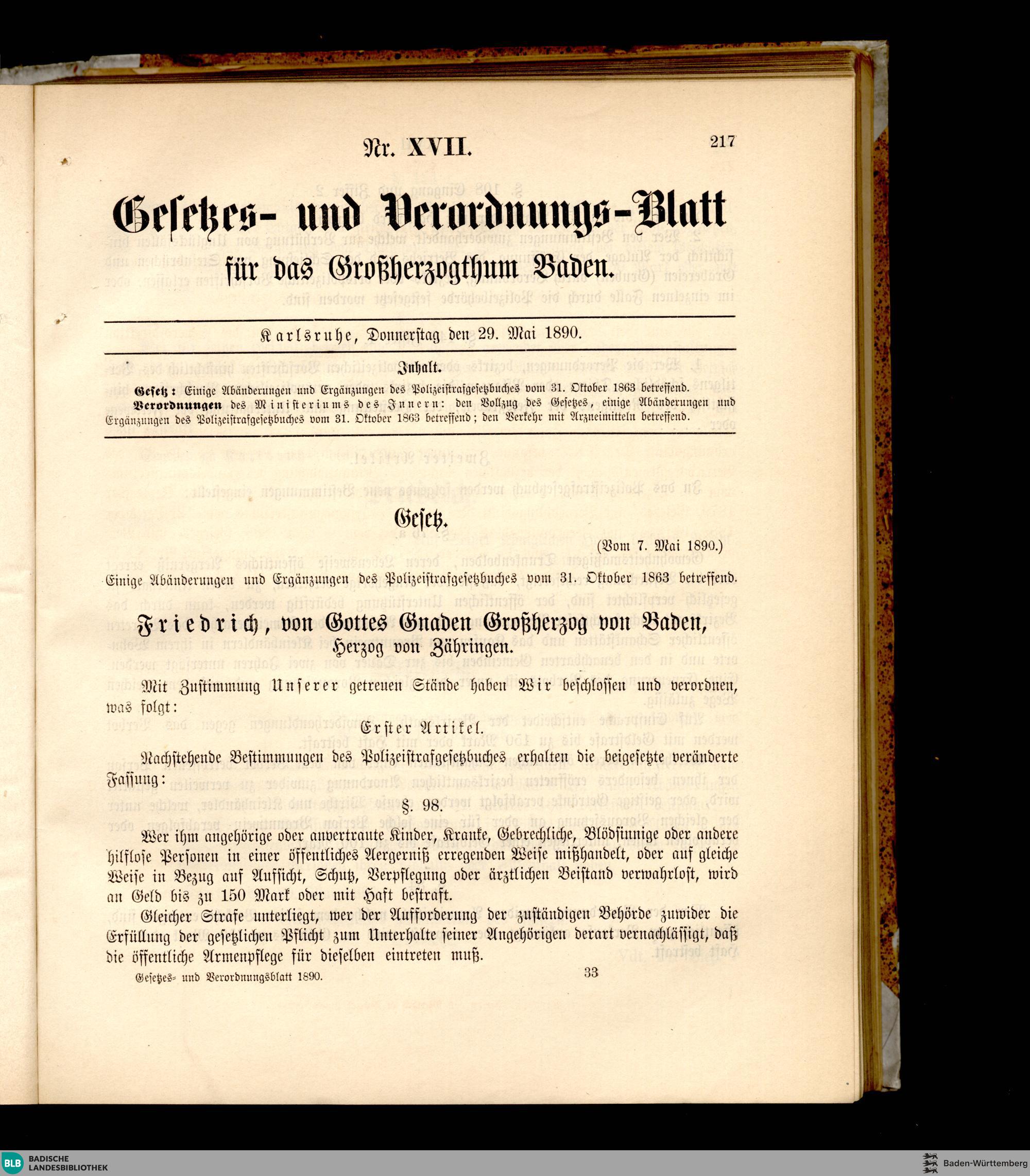 Nr. XVII. 217

Gesetzes- und Verordnungs-Blatt für das Großherzogthum Baden.

Karlsruhe, Donnerstag den 29. Mai 1890.

Inhalt.

Gesetz: Einige Abänderungen und Ergänzungen des Polizeistrafgesetzbuches vom 31. Oktober 1863 betreffend.
Verordnungen des Ministeriums des Innern: den Vollzug des Gesetzes, einige Abänderungen und Ergänzungen des Polizeistrafgesetzbuches vom 31. Oktober 1863 betreffend; den Verkehr mit Arzneimitteln betreffend.

Gesetz.

(Vom 7. Mai 1890.)

Einige Abänderungen und Ergänzungen des Polizeistrafgesetzbuches vom 31. Oktober 1863 betreffend.

Friedrich, von Gottes Gnaden Großherzog von Baden, Herzog von Zähringen.

Mit Zustimmung Unserer getreuen Stände haben Wir beschlossen und verordnen, was folgt:

Erster Artikel.

Nachstehende Bestimmungen des Polizeistrafgesetzbuches erhalten die beigesetzte veränderte Fassung:

§. 98.

Wer ihm angehörige oder anvertraute Kinder, Kranke, Gebrechliche, Blödsinnige oder andere hilflose Personen in einer öffentliches Aergerniß erregenden Weise mißhandelt, oder auf gleiche Weise in Bezug auf Aufsicht, Schutz, Verpflegung oder ärztlichen Beistand verwahrlost, wird an Geld bis zu 150 Mark oder mit Haft bestraft.

Gleicher Strafe unterliegt, wer der Aufforderung der zuständigen Behörde zuwider die Erfüllung der gesetzlichen Pflicht zum Unterhalte seiner Angehörigen derart vernachlässigt, daß die öffentliche Armenpflege für dieselben eintreten muß.

Gesetzes- und Verordnungsblatt 1890. 33

BLB BADISCHE LANDESBIBLIOTHEK

Baden-Württemberg